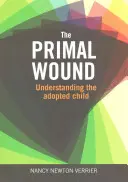 The
PRIMAL
WOUND

Understanding the adopted child

NANCY NEWTON VERRIER